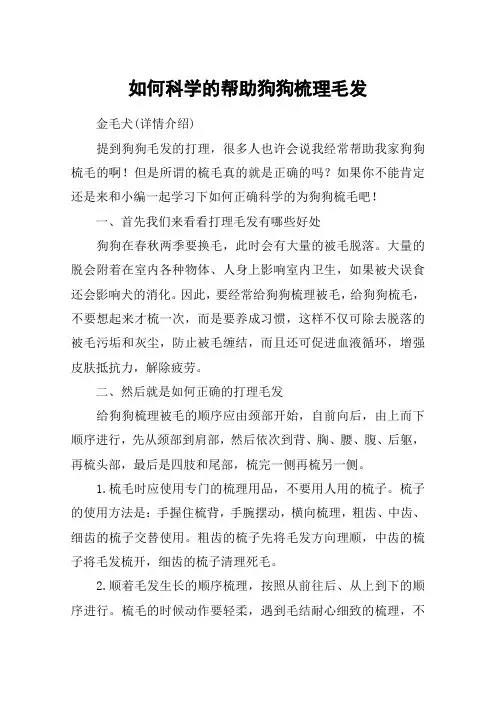 如何科学的帮助狗狗梳理毛发

金毛犬(详情介绍)

提到狗狗毛发的打理，很多人也许会说我经常帮助我家狗狗梳毛的啊！但是所谓的梳毛真的就是正确的吗？如果你不能肯定还是来和小编一起学习下如何正确科学的为狗狗梳毛吧！

一、首先我们来看看打理毛发有哪些好处

狗狗在春秋两季要换毛，此时会有大量的被毛脱落。大量的脱会附着在室内各种物体、人身上影响室内卫生，如果被犬误食还会影响犬的消化。因此，要经常给狗狗梳理被毛，给狗狗梳毛，不要想起来才梳一次，而是要养成习惯，这样不仅可除去脱落的被毛污垢和灰尘，防止被毛缠结，而且还可促进血液循环，增强皮肤抵抗力，解除疲劳。

二、然后就是如何正确的打理毛发

给狗狗梳理被毛的顺序应由颈部开始，自前向后，由上而下顺序进行，先从颈部到肩部，然后依次到背、胸、腰、腹、后躯，再梳头部，最后是四肢和尾部，梳完一侧再梳另一侧。

1.梳毛时应使用专门的梳理用品，不要用人用的梳子。梳子的使用方法是：手握住梳背，手腕摆动，横向梳理，粗齿、中齿、细齿的梳子交替使用。粗齿的梳子先将毛发方向理顺，中齿的梳子将毛发梳开，细齿的梳子清理死毛。

2.顺着毛发生长的顺序梳理，按照从前往后、从上到下的顺序进行。梳毛的时候动作要轻柔，遇到毛结耐心细致的梳理，不